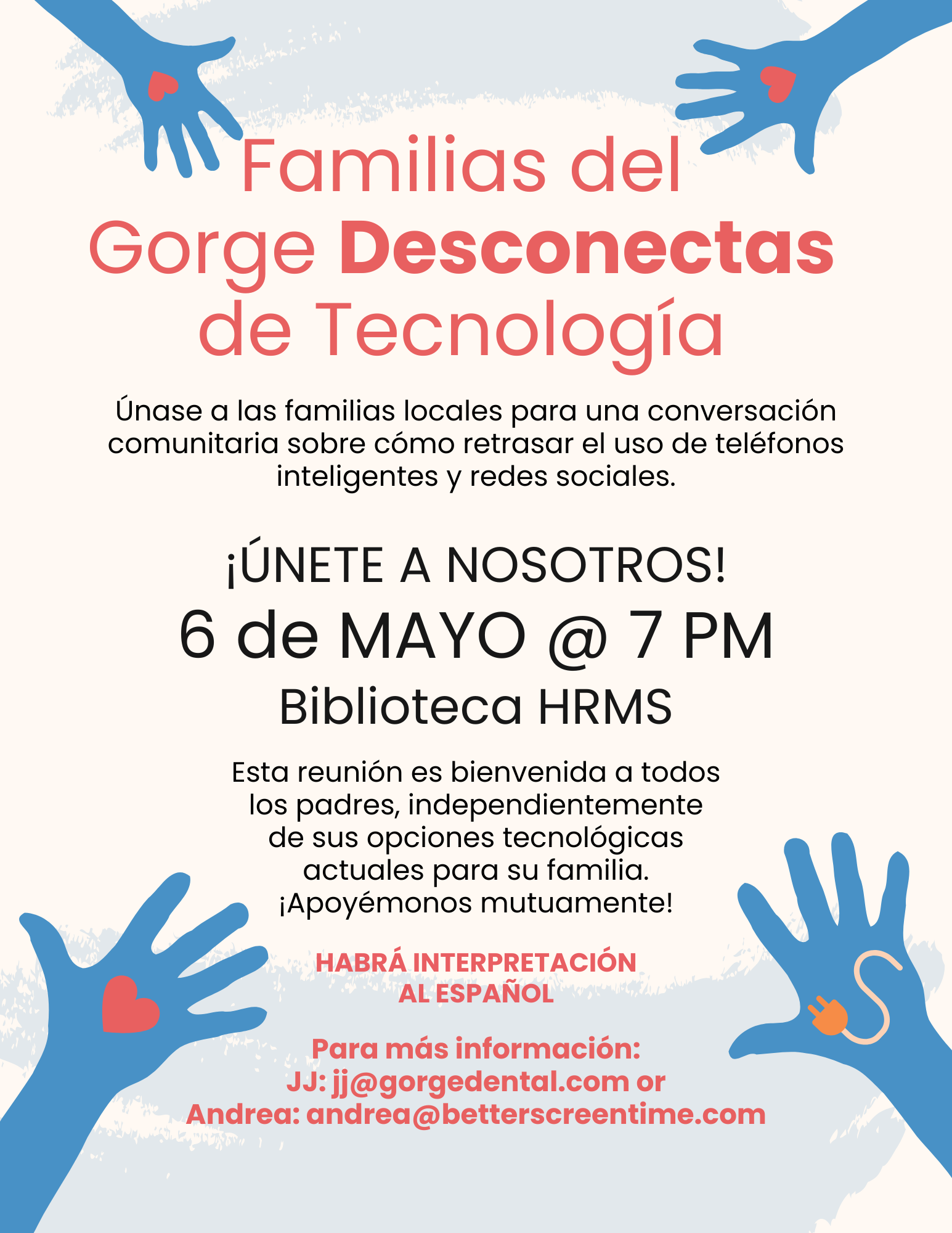 Familias del Gorge Desconectas de Tecnología

Únase a las familias locales para una conversación comunitaria sobre cómo retrasar el uso de teléfonos inteligentes y redes sociales.

¡ÚNETE A NOSOTROS!

6 de MAYO @ 7 PM

Biblioteca HRMS

Esta reunión es bienvenida a todos los padres, independientemente de sus opciones tecnológicas actuales para su familia. ¡Apoyémonos mutuamente!

HABRÁ INTERPRETACIÓN AL ESPAÑOL

Para más información:
JJ: jj@gorgedental.com or
Andrea: andrea@betterscreentime.com